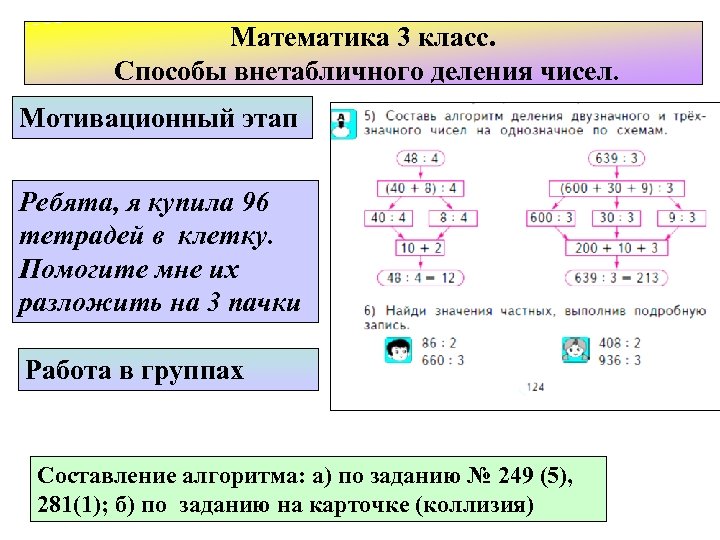 Математика 3 класс.
Способы внетабличного деления чисел.

Мотивационный этап

Ребята, я купила 96 тетрадей в клетку. Помогите мне их разложить на 3 пачки

Работа в группах

5) Составь алгоритм деления двузначного и трёхзначного чисел на однозначное по схемам.

$48 : 4$
$(40 + 8) : 4$
$40 : 4$ $8 : 4$
$10 + 2$
$48 : 4 = 12$

$639 : 3$
$(600 + 30 + 9) : 3$
$600 : 3$ $30 : 3$ $9 : 3$
$200 + 10 + 3$
$639 : 3 = 213$

6) Найди значения частных, выполнив подробную запись.

$86 : 2$
$660 : 3$

$408 : 2$
$936 : 3$

124

Составление алгоритма: а) по заданию № 249 (5), 281(1); б) по заданию на карточке (коллизия)